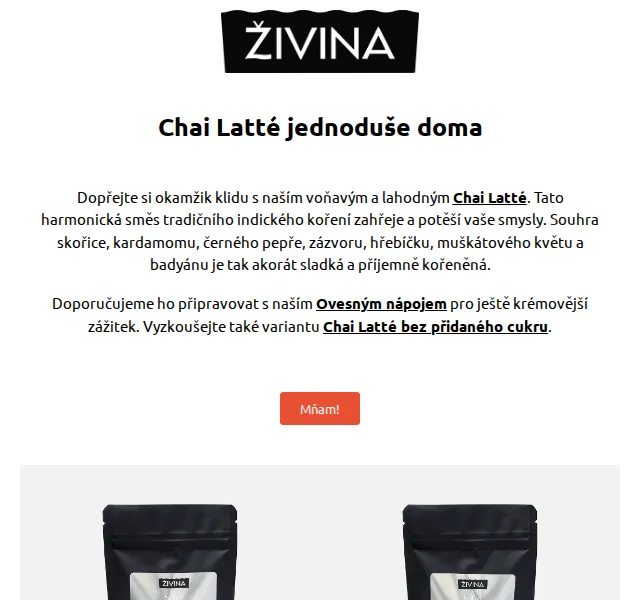 ŽIVINA

Chai Latté jednoduše doma

Dopřejte si okamžik klidu s naším voňavým a lahodným Chai Latté. Tato harmonická směs tradičního indického koření zahřeje a potěší vaše smysly. Souhra skořice, kardamomu, černého pepře, zázvoru, hřebíčku, muškátového květu a badyánu je tak akorát sladká a příjemně kořeněná.

Doporučujeme ho připravovat s naším Ovesným nápojem pro ještě krémovější zážitek. Vyzkoušejte také variantu Chai Latté bez přidaného cukru.

Mňam!

ŽIVINA

ŽIVINA